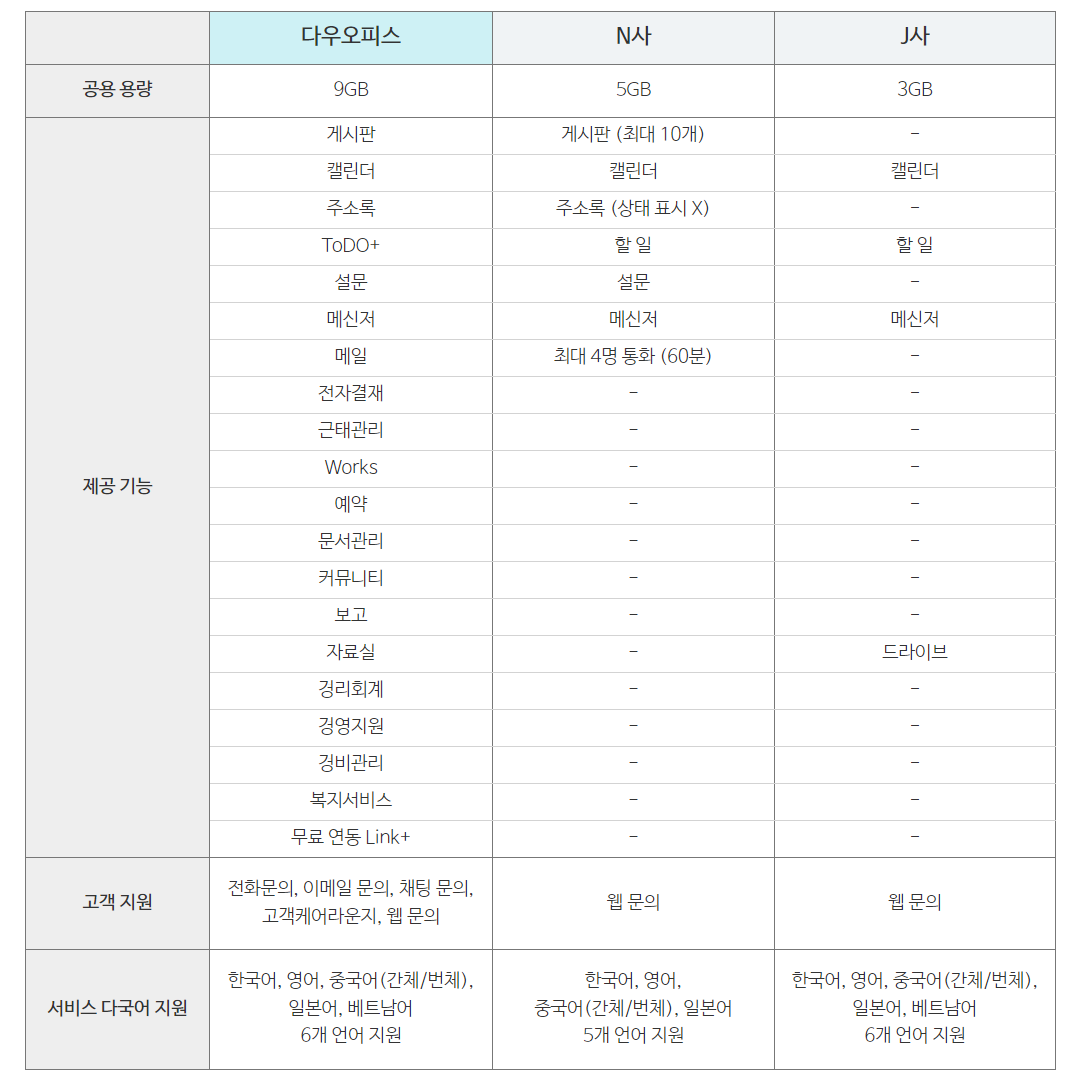 |  | 다우오피스 | N사 | J사 |
|---|---|---|---|
| 공용 용량 | 9GB | 5GB | 3GB |
| 제공 기능 | 게시판 | 게시판 (최대 10개) | - |
|  | 캘린더 | 캘린더 | 캘린더 |
|  | 주소록 | 주소록 (상태 표시 X) | - |
|  | ToDO+ | 할 일 | 할 일 |
|  | 설문 | 설문 | - |
|  | 메신저 | 메신저 | 메신저 |
|  | 메일 | 최대 4명 통화 (60분) | - |
|  | 전자결재 | - | - |
|  | 근태관리 | - | - |
|  | Works | - | - |
|  | 예약 | - | - |
|  | 문서관리 | - | - |
|  | 커뮤니티 | - | - |
|  | 보고 | - | - |
|  | 자료실 | - | 드라이브 |
|  | 경리회계 | - | - |
|  | 경영지원 | - | - |
|  | 경비관리 | - | - |
|  | 복지서비스 | - | - |
|  | 무료 연동 Link+ | - | - |
| 고객 지원 | 전화문의, 이메일 문의, 채팅 문의, 고객케어라운지, 웹 문의 | 웹 문의 | 웹 문의 |
| 서비스 다국어 지원 | 한국어, 영어, 중국어(간체/번체), 일본어, 베트남어 6개 언어 지원 | 한국어, 영어, 중국어(간체/번체), 일본어 5개 언어 지원 | 한국어, 영어, 중국어(간체/번체), 일본어, 베트남어 6개 언어 지원 |